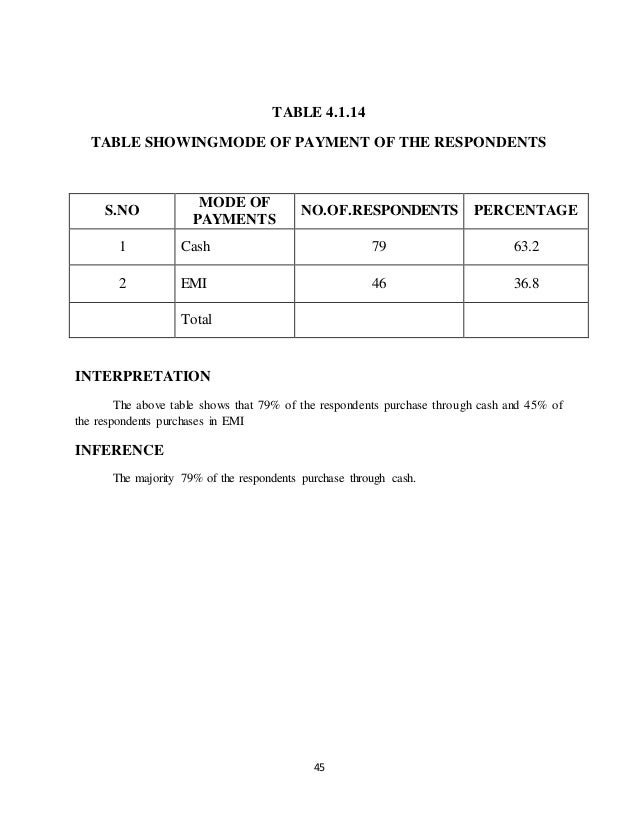 TABLE 4.1.14

TABLE SHOWINGMODE OF PAYMENT OF THE RESPONDENTS

| S.NO | MODE OF PAYMENTS | NO.OF.RESPONDENTS | PERCENTAGE |
|---|---|---|---|
| 1 | Cash | 79 | 63.2 |
| 2 | EMI | 46 | 36.8 |
| | Total | | |

INTERPRETATION

The above table shows that 79% of the respondents purchase through cash and 45% of the respondents purchases in EMI

INFERENCE

The majority 79% of the respondents purchase through cash.

45